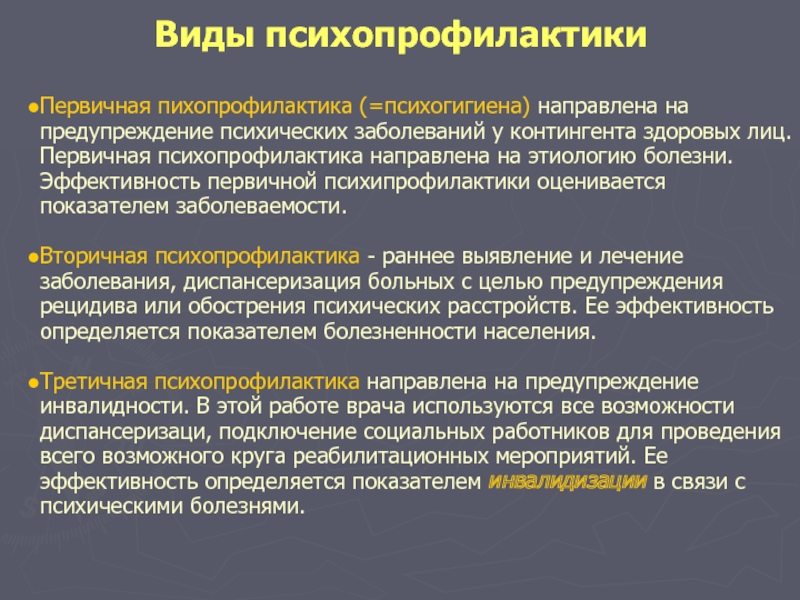 Виды психопрофилактики

●Первичная пихопрофилактика (=психогигиена) направлена на предупреждение психических заболеваний у контингента здоровых лиц. Первичная психопрофилактика направлена на этиологию болезни. Эффективность первичной психипрофилактики оценивается показателем заболеваемости.

●Вторичная психопрофилактика - раннее выявление и лечение заболевания, диспансеризация больных с целью предупреждения рецидива или обострения психических расстройств. Ее эффективность определяется показателем болезненности населения.

●Третичная психопрофилактика направлена на предупреждение инвалидности. В этой работе врача используются все возможности диспансеризаци, подключение социальных работников для проведения всего возможного круга реабилитационных мероприятий. Ее эффективность определяется показателем инвалидизации в связи с психическими болезнями.